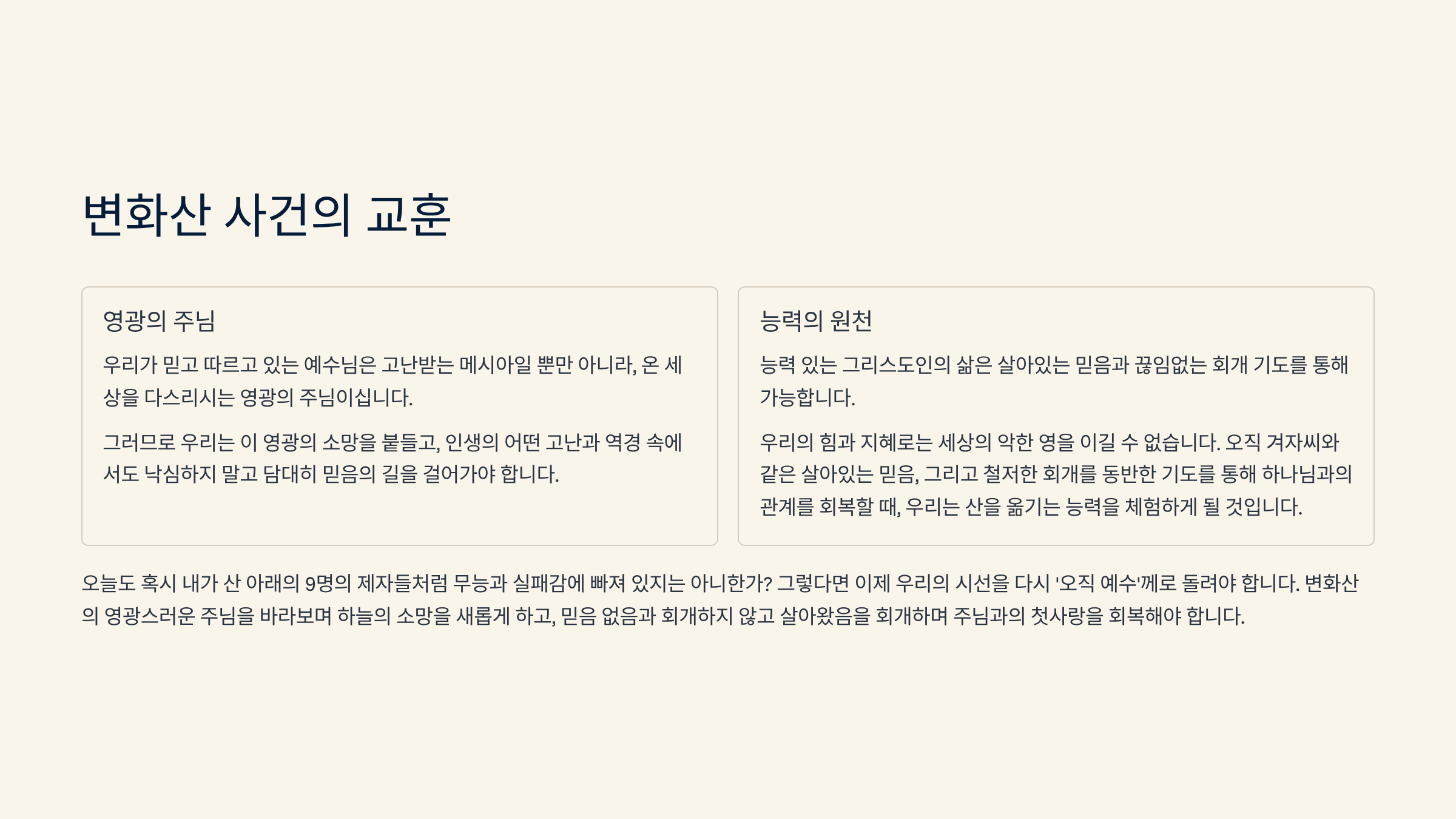 변화산 사건의 교훈

영광의 주님

우리가 믿고 따르고 있는 예수님은 고난받는 메시아일 뿐만 아니라, 온 세상을 다스리시는 영광의 주님이십니다.

그러므로 우리는 이 영광의 소망을 붙들고, 인생의 어떤 고난과 역경 속에서도 낙심하지 말고 담대히 믿음의 길을 걸어가야 합니다.

능력의 원천

능력 있는 그리스도인의 삶은 살아있는 믿음과 끊임없는 회개 기도를 통해 가능합니다.

우리의 힘과 지혜로는 세상의 악한 영을 이길 수 없습니다. 오직 겨자씨와 같은 살아있는 믿음, 그리고 철저한 회개를 동반한 기도를 통해 하나님과의 관계를 회복할 때, 우리는 산을 옮기는 능력을 체험하게 될 것입니다.

오늘도 혹시 내가 산 아래의 9명의 제자들처럼 무능과 실패감에 빠져 있지는 아니한가? 그렇다면 이제 우리의 시선을 다시 '오직 예수'께로 돌려야 합니다. 변화산의 영광스러운 주님을 바라보며 하늘의 소망을 새롭게 하고, 믿음 없음과 회개하지 않고 살아왔음을 회개하며 주님과의 첫사랑을 회복해야 합니다.